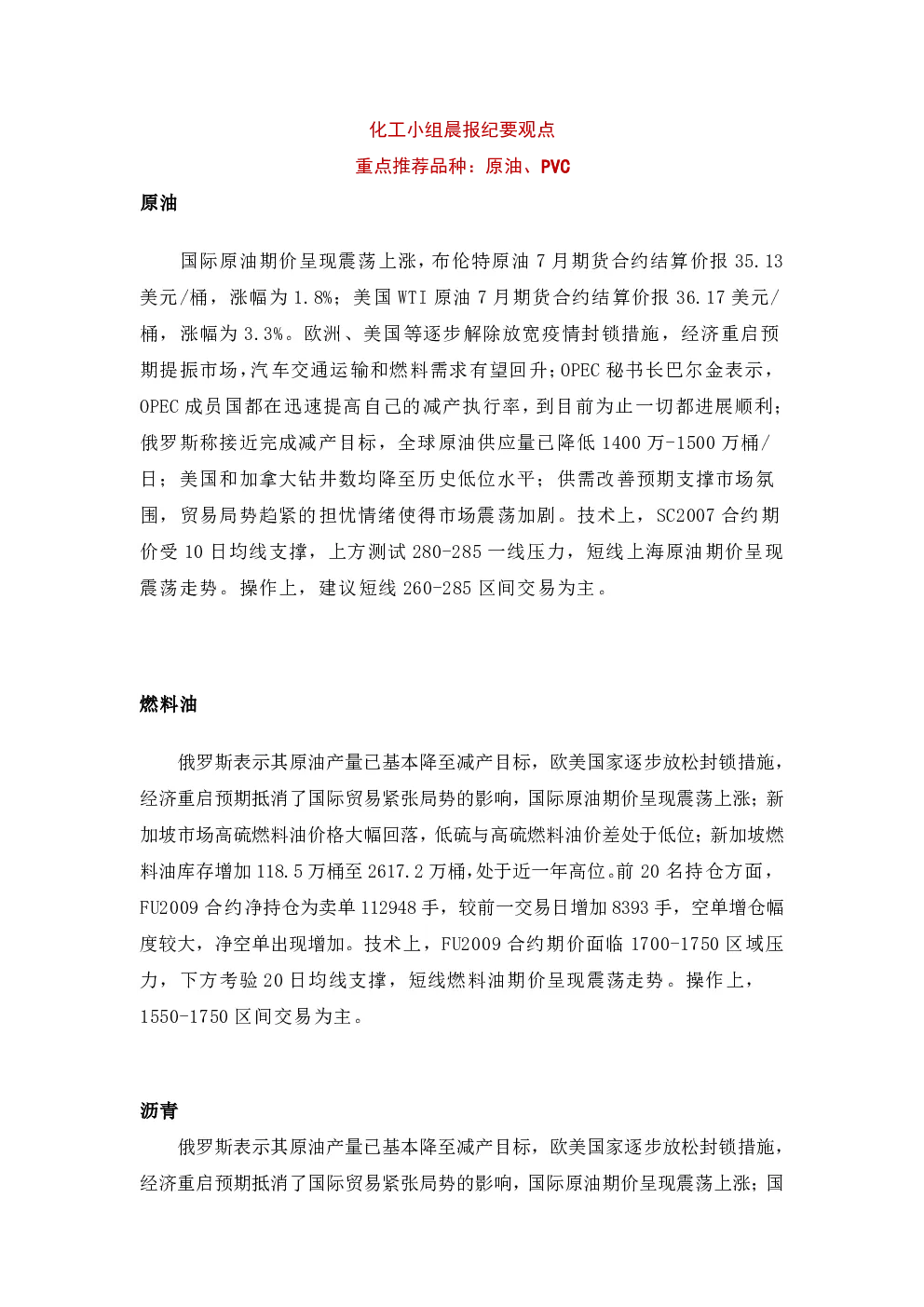 化工小组晨报纪要观点

重点推荐品种：原油、PVC

原油

国际原油期价呈现震荡上涨，布伦特原油 7 月期货合约结算价报 35.13 美元/桶，涨幅为 1.8%；美国 WTI 原油 7 月期货合约结算价报 36.17 美元/桶，涨幅为 3.3%。欧洲、美国等逐步解除放宽疫情封锁措施，经济重启预期提振市场，汽车交通运输和燃料需求有望回升；OPEC 秘书长巴尔金表示，OPEC 成员国都在迅速提高自己的减产执行率，到目前为止一切都进展顺利；俄罗斯称接近完成减产目标，全球原油供应量已降低 1400 万-1500 万桶/日；美国和加拿大钻井数均降至历史低位水平；供需改善预期支撑市场氛围，贸易局势趋紧的担忧情绪使得市场震荡加剧。技术上，SC2007 合约期价受 10 日均线支撑，上方测试 280-285 一线压力，短线上海原油期价呈现震荡走势。操作上，建议短线 260-285 区间交易为主。

燃料油

俄罗斯表示其原油产量已基本降至减产目标，欧美国家逐步放松封锁措施，经济重启预期抵消了国际贸易紧张局势的影响，国际原油期价呈现震荡上涨；新加坡市场高硫燃料油价格大幅回落，低硫与高硫燃料油价差处于低位；新加坡燃料油库存增加 118.5 万桶至 2617.2 万桶，处于近一年高位。前 20 名持仓方面，FU2009 合约净持仓为卖单 112948 手，较前一交易日增加 8393 手，空单增仓幅度较大，净空单出现增加。技术上，FU2009 合约期价面临 1700-1750 区域压力，下方考验 20 日均线支撑，短线燃料油期价呈现震荡走势。操作上，1550-1750 区间交易为主。

沥青

俄罗斯表示其原油产量已基本降至减产目标，欧美国家逐步放松封锁措施，经济重启预期抵消了国际贸易紧张局势的影响，国际原油期价呈现震荡上涨；国